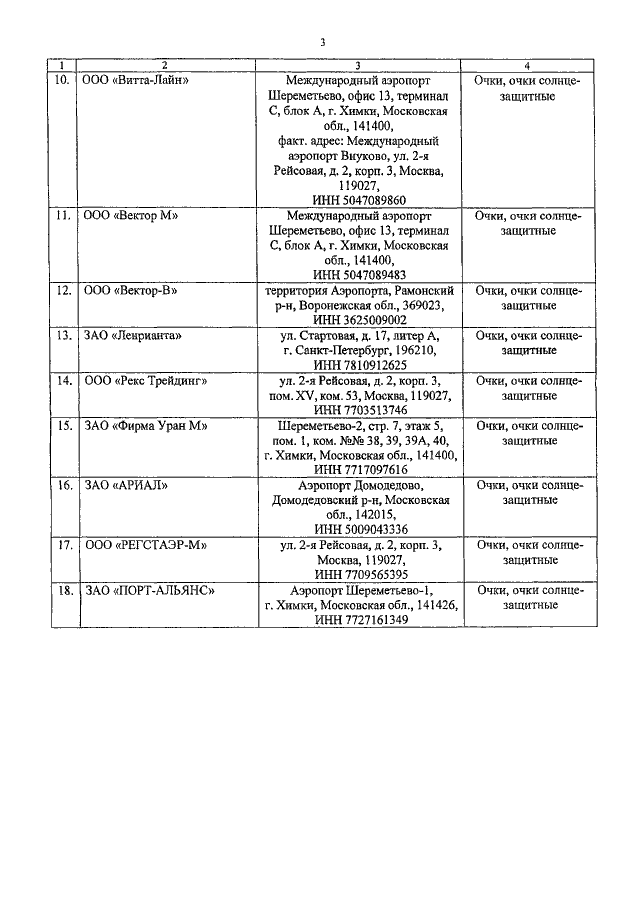 3

| 1 | 2 | 3 | 4 |
|---|---|---|---|
| 10. | ООО «Витта-Лайн» | Международный аэропорт Шереметьево, офис 13, терминал С, блок А, г. Химки, Московская обл., 141400, факт. адрес: Международный аэропорт Внуково, ул. 2-я Рейсовая, д. 2, корп. 3, Москва, 119027, ИНН 5047089860 | Очки, очки солнцезащитные |
| 11. | ООО «Вектор М» | Международный аэропорт Шереметьево, офис 13, терминал С, блок А, г. Химки, Московская обл., 141400, ИНН 5047089483 | Очки, очки солнцезащитные |
| 12. | ООО «Вектор-В» | территория Аэропорта, Рамонский р-н, Воронежская обл., 369023, ИНН 3625009002 | Очки, очки солнцезащитные |
| 13. | ЗАО «Ленрианта» | ул. Стартовая, д. 17, литер А, г. Санкт-Петербург, 196210, ИНН 7810912625 | Очки, очки солнцезащитные |
| 14. | ООО «Рекс Трейдинг» | ул. 2-я Рейсовая, д. 2, корп. 3, пом. XV, ком. 53, Москва, 119027, ИНН 7703513746 | Очки, очки солнцезащитные |
| 15. | ЗАО «Фирма Уран М» | Шереметьево-2, стр. 7, этаж 5, пом. 1, ком. №№ 38, 39, 39А, 40, г. Химки, Московская обл., 141400, ИНН 7717097616 | Очки, очки солнцезащитные |
| 16. | ЗАО «АРИАЛ» | Аэропорт Домодедово, Домодедовский р-н, Московская обл., 142015, ИНН 5009043336 | Очки, очки солнцезащитные |
| 17. | ООО «РЕГСТАЭР-М» | ул. 2-я Рейсовая, д. 2, корп. 3, Москва, 119027, ИНН 7709565395 | Очки, очки солнцезащитные |
| 18. | ЗАО «ПОРТ-АЛЬЯНС» | Аэропорт Шереметьево-1, г. Химки, Московская обл., 141426, ИНН 7727161349 | Очки, очки солнцезащитные |